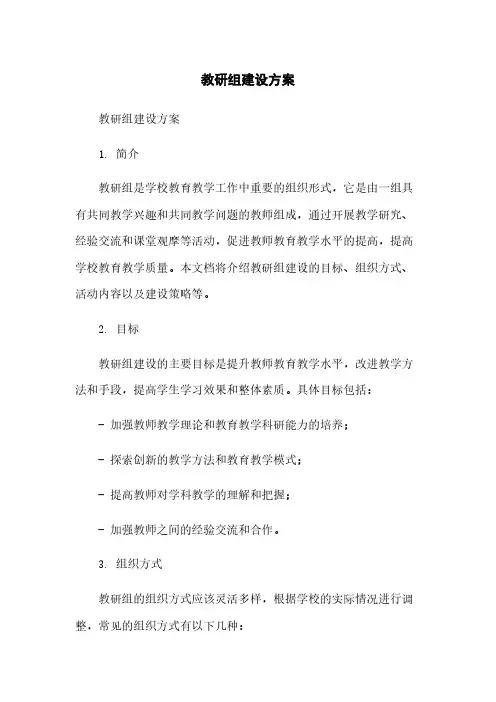 教研组建设方案

教研组建设方案

1. 简介

教研组是学校教育教学工作中重要的组织形式，它是由一组具有共同教学兴趣和共同教学问题的教师组成，通过开展教学研究、经验交流和课堂观摩等活动，促进教师教育教学水平的提高，提高学校教育教学质量。本文档将介绍教研组建设的目标、组织方式、活动内容以及建设策略等。

2. 目标

教研组建设的主要目标是提升教师教育教学水平，改进教学方法和手段，提高学生学习效果和整体素质。具体目标包括：

- 加强教师教学理论和教育教学科研能力的培养；

- 探索创新的教学方法和教育教学模式；

- 提高教师对学科教学的理解和把握；

- 加强教师之间的经验交流和合作。

3. 组织方式

教研组的组织方式应该灵活多样，根据学校的实际情况进行调整，常见的组织方式有以下几种：